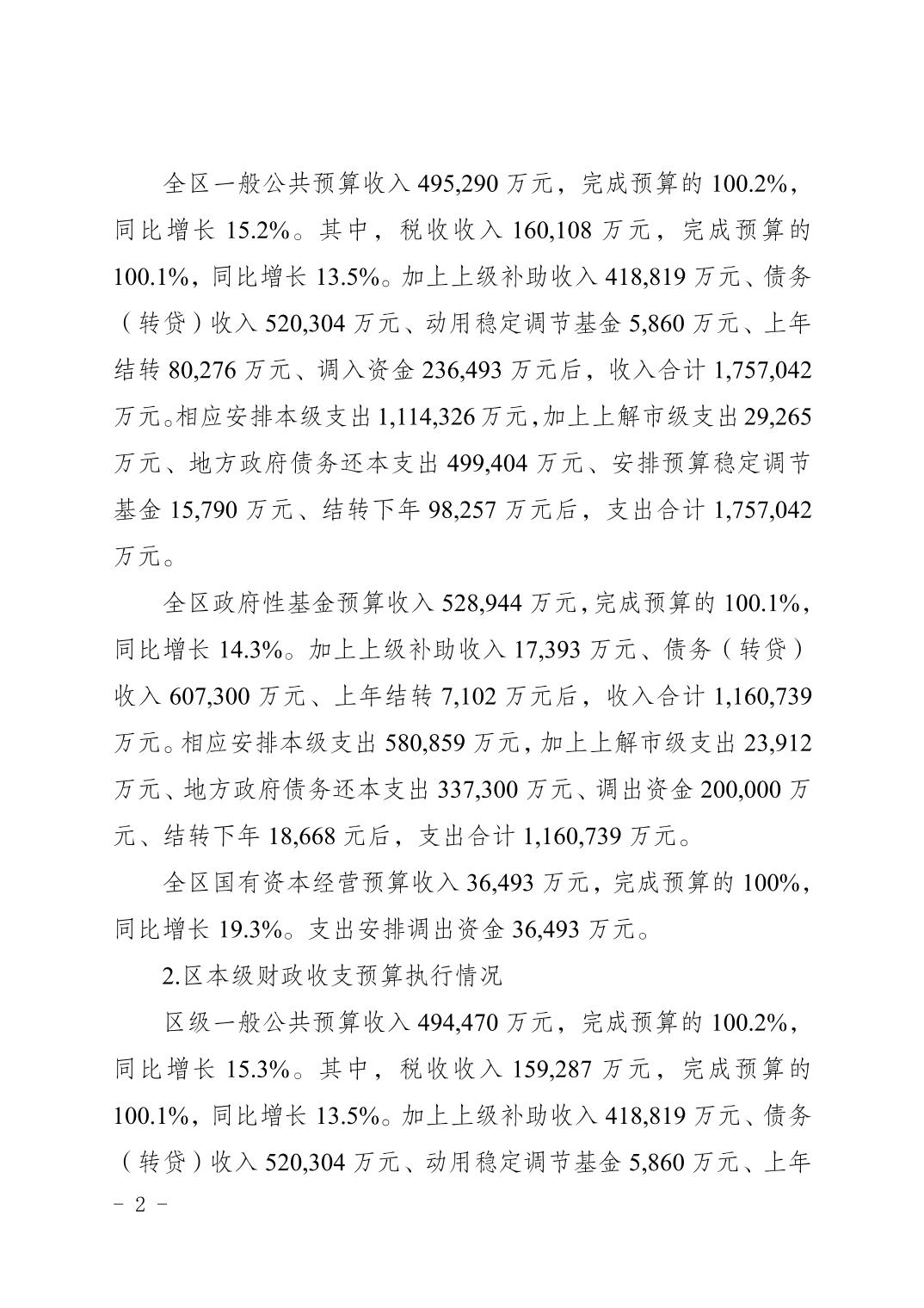 全区一般公共预算收入 495,290 万元，完成预算的 100.2%，同比增长 15.2%。其中，税收收入 160,108 万元，完成预算的 100.1%，同比增长 13.5%。加上上级补助收入 418,819 万元、债务（转贷）收入 520,304 万元、动用稳定调节基金 5,860 万元、上年结转 80,276 万元、调入资金 236,493 万元后，收入合计 1,757,042 万元。相应安排本级支出 1,114,326 万元，加上上解市级支出 29,265 万元、地方政府债务还本支出 499,404 万元、安排预算稳定调节基金 15,790 万元、结转下年 98,257 万元后，支出合计 1,757,042 万元。

全区政府性基金预算收入 528,944 万元，完成预算的 100.1%，同比增长 14.3%。加上上级补助收入 17,393 万元、债务（转贷）收入 607,300 万元、上年结转 7,102 万元后，收入合计 1,160,739 万元。相应安排本级支出 580,859 万元，加上上解市级支出 23,912 万元、地方政府债务还本支出 337,300 万元、调出资金 200,000 万元、结转下年 18,668 元后，支出合计 1,160,739 万元。

全区国有资本经营预算收入 36,493 万元，完成预算的 100%，同比增长 19.3%。支出安排调出资金 36,493 万元。

2.区本级财政收支预算执行情况

区级一般公共预算收入 494,470 万元，完成预算的 100.2%，同比增长 15.3%。其中，税收收入 159,287 万元，完成预算的 100.1%，同比增长 13.5%。加上上级补助收入 418,819 万元、债务（转贷）收入 520,304 万元、动用稳定调节基金 5,860 万元、上年

- 2 -